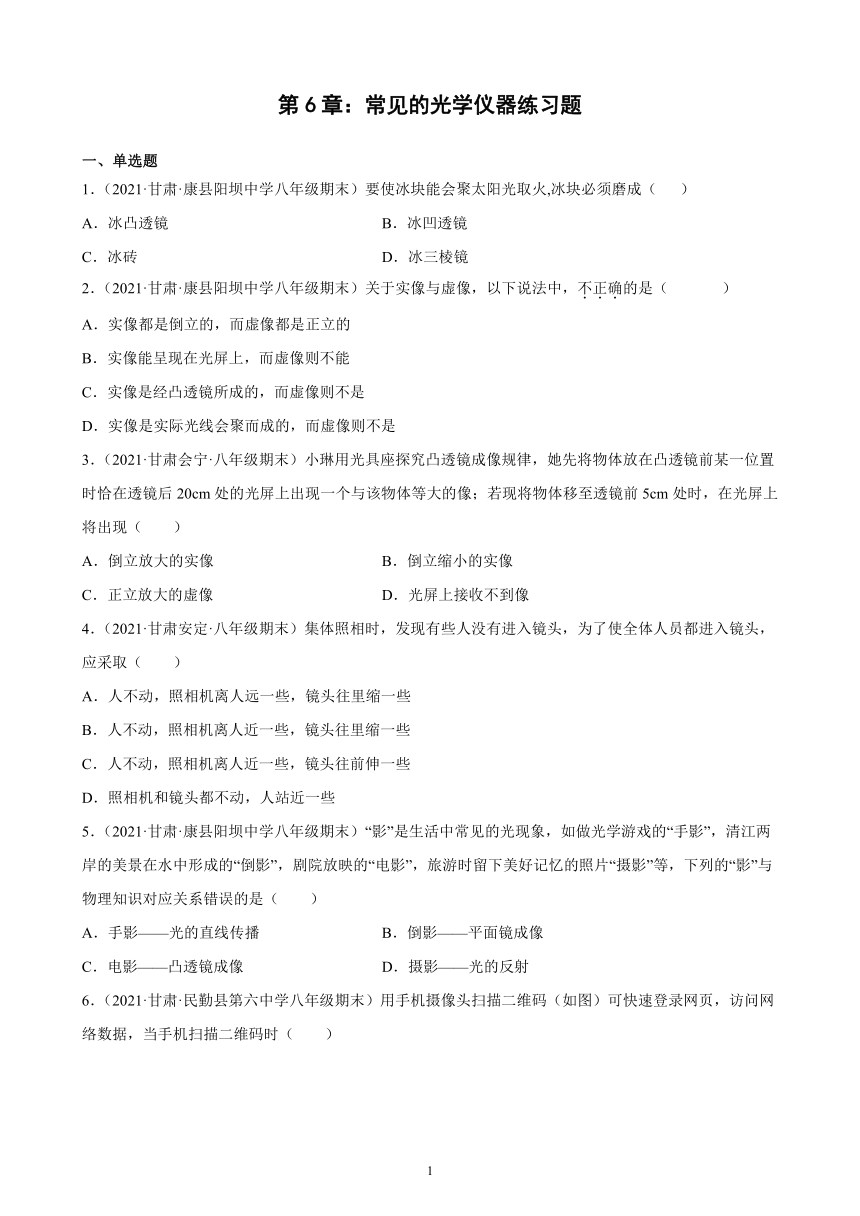 第 6 章：常见的光学仪器练习题

一、单选题

1.（2021·甘肃·康县阳坝中学八年级期末）要使冰块能会聚太阳光取火,冰块必须磨成（　　）

A．冰凸透镜

B．冰凹透镜

C．冰砖

D．冰三棱镜

2.（2021·甘肃·康县阳坝中学八年级期末）关于实像与虚像，以下说法中，不正确的是（　　　）

A．实像都是倒立的，而虚像都是正立的

B．实像能呈现在光屏上，而虚像则不能

C．实像是经凸透镜所成的，而虚像则不是

D．实像是实际光线会聚而成的，而虚像则不是

3.（2021·甘肃会宁·八年级期末）小琳用光具座探究凸透镜成像规律，她先将物体放在凸透镜前某一位置时恰在透镜后 20cm 处的光屏上出现一个与该物体等大的像；若现将物体移至透镜前 5cm 处时，在光屏上将出现（　　）

A．倒立放大的实像

B．倒立缩小的实像

C．正立放大的虚像

D．光屏上接收不到像

4.（2021·甘肃安定·八年级期末）集体照相时，发现有些人没有进入镜头，为了使全体人员都进入镜头，应采取（　　）

A．人不动，照相机离人远一些，镜头往里缩一些

B．人不动，照相机离人近一些，镜头往里缩一些

C．人不动，照相机离人近一些，镜头往前伸一些

D．照相机和镜头都不动，人站近一些

5.（2021·甘肃·康县阳坝中学八年级期末）“影”是生活中常见的光现象，如做光学游戏的“手影”，清江两岸的美景在水中形成的“倒影”，剧院放映的“电影”，旅游时留下美好记忆的照片“摄影”等，下列的“影”与物理知识对应关系错误的是（　　）

A．手影——光的直线传播

B．倒影——平面镜成像

C．电影——凸透镜成像

D．摄影——光的反射

6.（2021·甘肃·民勤县第六中学八年级期末）用手机摄像头扫描二维码（如图）可快速登录网页，访问网络数据，当手机扫描二维码时（　　）

1